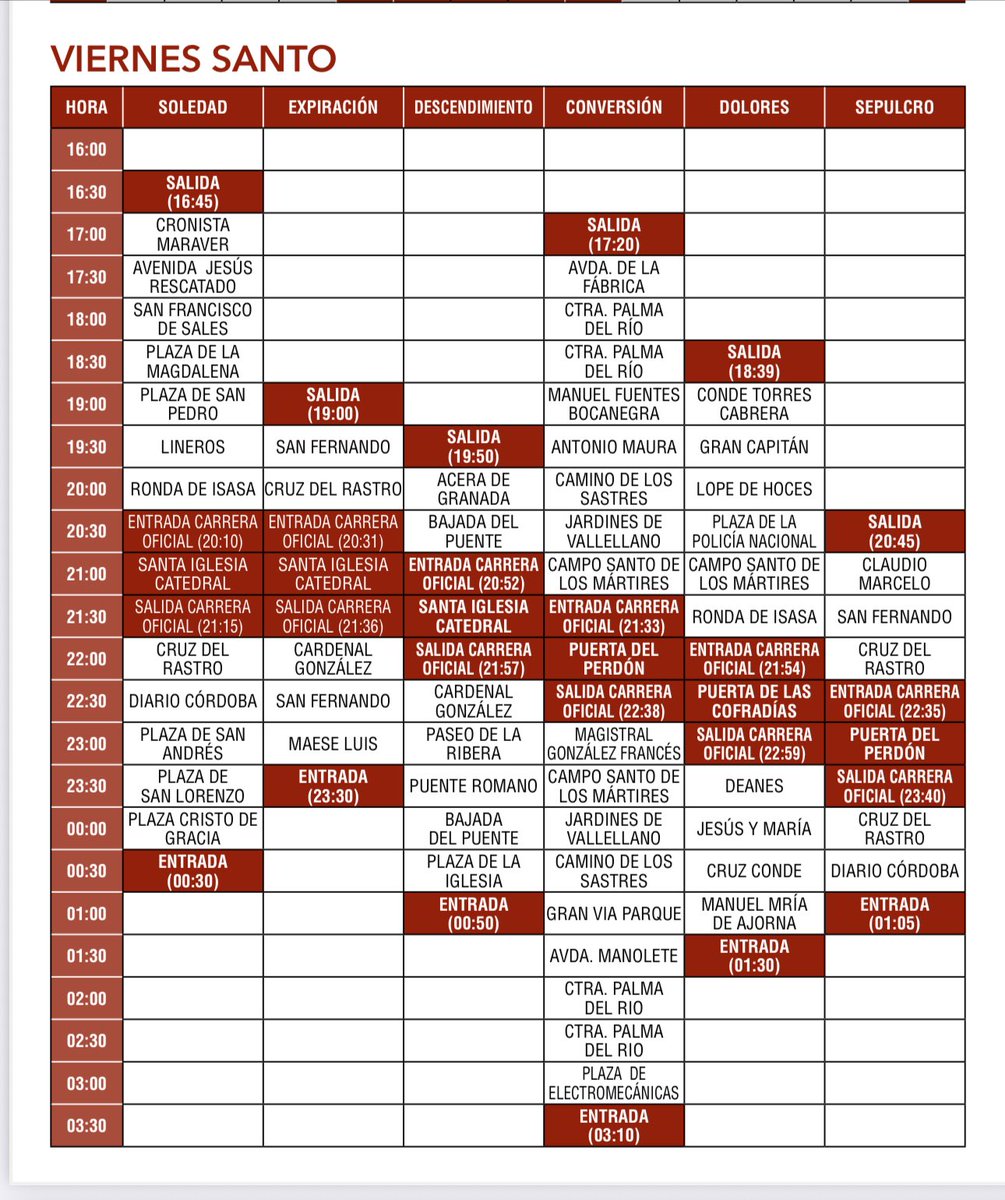 VIERNES SANTO

| HORA | SOLEDAD | EXPIRACIÓN | DESCENDIMIENTO | CONVERSIÓN | DOLORES | SEPULCRO |
|---|---|---|---|---|---|---|
| 16:00 | | | | | | |
| 16:30 | SALIDA (16:45) | | | | | |
| 17:00 | CRONISTA MARAVER | | | SALIDA (17:20) | | |
| 17:30 | AVENIDA JESÚS RESCATADO | | | AVDA. DE LA FÁBRICA | | |
| 18:00 | SAN FRANCISCO DE SALES | | | CTRA. PALMA DEL RÍO | | |
| 18:30 | PLAZA DE LA MAGDALENA | | | CTRA. PALMA DEL RÍO | SALIDA (18:39) | |
| 19:00 | PLAZA DE SAN PEDRO | SALIDA (19:00) | | MANUEL FUENTES BOCANEGRA | CONDE TORRES CABRERA | |
| 19:30 | LINEROS | SAN FERNANDO | SALIDA (19:50) | ANTONIO MAURA | GRAN CAPITÁN | |
| 20:00 | RONDA DE ISASA | CRUZ DEL RASTRO | ACERA DE GRANADA | CAMINO DE LOS SASTRES | LOPE DE HOCES | |
| 20:30 | ENTRADA CARRERA OFICIAL (20:10) | ENTRADA CARRERA OFICIAL (20:31) | BAJADA DEL PUENTE | JARDINES DE VALLELLANO | PLAZA DE LA POLICÍA NACIONAL | SALIDA (20:45) |
| 21:00 | SANTA IGLESIA CATEDRAL | SANTA IGLESIA CATEDRAL | ENTRADA CARRERA OFICIAL (20:52) | CAMPO SANTO DE LOS MÁRTIRES | CAMPO SANTO DE LOS MÁRTIRES | CLAUDIO MARCELO |
| 21:30 | SALIDA CARRERA OFICIAL (21:15) | SALIDA CARRERA OFICIAL (21:36) | SANTA IGLESIA CATEDRAL | ENTRADA CARRERA OFICIAL (21:33) | RONDA DE ISASA | SAN FERNANDO |
| 22:00 | CRUZ DEL RASTRO | CARDENAL GONZÁLEZ | SALIDA CARRERA OFICIAL (21:57) | PUERTA DEL PERDÓN | ENTRADA CARRERA OFICIAL (21:54) | CRUZ DEL RASTRO |
| 22:30 | DIARIO CÓRDOBA | SAN FERNANDO | CARDENAL GONZÁLEZ | SALIDA CARRERA OFICIAL (22:38) | PUERTA DE LAS COFRADÍAS | ENTRADA CARRERA OFICIAL (22:35) |
| 23:00 | PLAZA DE SAN ANDRÉS | MAESE LUIS | PASEO DE LA RIBERA | MAGISTRAL GONZÁLEZ FRANCÉS | SALIDA CARRERA OFICIAL (22:59) | PUERTA DEL PERDÓN |
| 23:30 | PLAZA DE SAN LORENZO | ENTRADA (23:30) | PUENTE ROMANO | CAMPO SANTO DE LOS MÁRTIRES | DEANES | SALIDA CARRERA OFICIAL (23:40) |
| 00:00 | PLAZA CRISTO DE GRACIA | | BAJADA DEL PUENTE | JARDINES DE VALLELLANO | JESÚS Y MARÍA | CRUZ DEL RASTRO |
| 00:30 | ENTRADA (00:30) | | PLAZA DE LA IGLESIA | CAMINO DE LOS SASTRES | CRUZ CONDE | DIARIO CÓRDOBA |
| 01:00 | | | ENTRADA (00:50) | GRAN VIA PARQUE | MANUEL MRÍA DE AJORNA | ENTRADA (01:05) |
| 01:30 | | | | AVDA. MANOLETE | ENTRADA (01:30) | |
| 02:00 | | | | CTRA. PALMA DEL RIO | | |
| 02:30 | | | | CTRA. PALMA DEL RIO | | |
| 03:00 | | | | PLAZA DE ELECTROMECÁNICAS | | |
| 03:30 | | | | ENTRADA (03:10) | | |